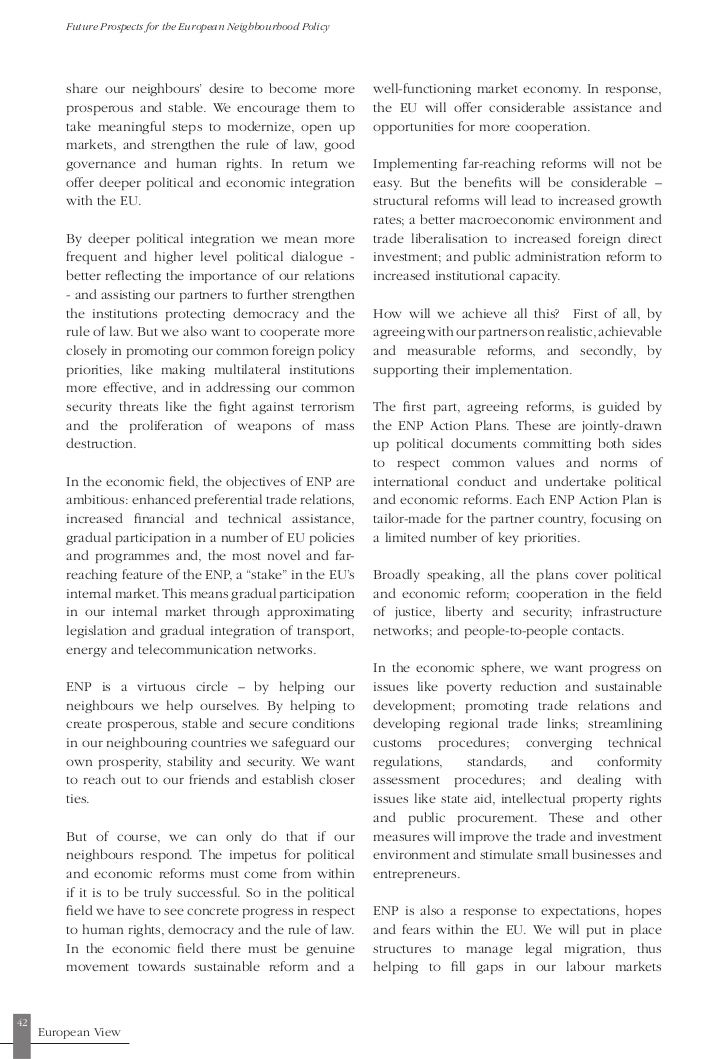 Future Prospects for the European Neighbourhood Policy

share our neighbours' desire to become more prosperous and stable. We encourage them to take meaningful steps to modernize, open up markets, and strengthen the rule of law, good governance and human rights. In return we offer deeper political and economic integration with the EU.

By deeper political integration we mean more frequent and higher level political dialogue - better reflecting the importance of our relations - and assisting our partners to further strengthen the institutions protecting democracy and the rule of law. But we also want to cooperate more closely in promoting our common foreign policy priorities, like making multilateral institutions more effective, and in addressing our common security threats like the fight against terrorism and the proliferation of weapons of mass destruction.

In the economic field, the objectives of ENP are ambitious: enhanced preferential trade relations, increased financial and technical assistance, gradual participation in a number of EU policies and programmes and, the most novel and far-reaching feature of the ENP, a "stake" in the EU's internal market. This means gradual participation in our internal market through approximating legislation and gradual integration of transport, energy and telecommunication networks.

ENP is a virtuous circle – by helping our neighbours we help ourselves. By helping to create prosperous, stable and secure conditions in our neighbouring countries we safeguard our own prosperity, stability and security. We want to reach out to our friends and establish closer ties.

But of course, we can only do that if our neighbours respond. The impetus for political and economic reforms must come from within if it is to be truly successful. So in the political field we have to see concrete progress in respect to human rights, democracy and the rule of law. In the economic field there must be genuine movement towards sustainable reform and a well-functioning market economy. In response, the EU will offer considerable assistance and opportunities for more cooperation.

Implementing far-reaching reforms will not be easy. But the benefits will be considerable – structural reforms will lead to increased growth rates; a better macroeconomic environment and trade liberalisation to increased foreign direct investment; and public administration reform to increased institutional capacity.

How will we achieve all this? First of all, by agreeing with our partners on realistic, achievable and measurable reforms, and secondly, by supporting their implementation.

The first part, agreeing reforms, is guided by the ENP Action Plans. These are jointly-drawn up political documents committing both sides to respect common values and norms of international conduct and undertake political and economic reforms. Each ENP Action Plan is tailor-made for the partner country, focusing on a limited number of key priorities.

Broadly speaking, all the plans cover political and economic reform; cooperation in the field of justice, liberty and security; infrastructure networks; and people-to-people contacts.

In the economic sphere, we want progress on issues like poverty reduction and sustainable development; promoting trade relations and developing regional trade links; streamlining customs procedures; converging technical regulations, standards, and conformity assessment procedures; and dealing with issues like state aid, intellectual property rights and public procurement. These and other measures will improve the trade and investment environment and stimulate small businesses and entrepreneurs.

ENP is also a response to expectations, hopes and fears within the EU. We will put in place structures to manage legal migration, thus helping to fill gaps in our labour markets

42
European View